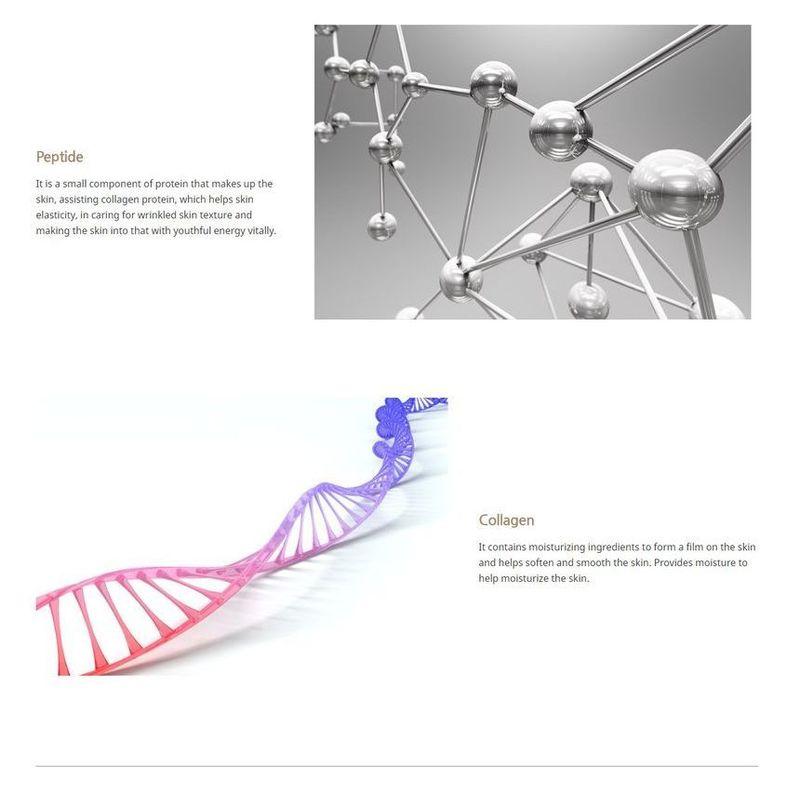 Peptide

It is a small component of protein that makes up the skin, assisting collagen protein, which helps skin elasticity, in caring for wrinkled skin texture and making the skin into that with youthful energy vitally.

Collagen

It contains moisturizing ingredients to form a film on the skin and helps soften and smooth the skin. Provides moisture to help moisturize the skin.